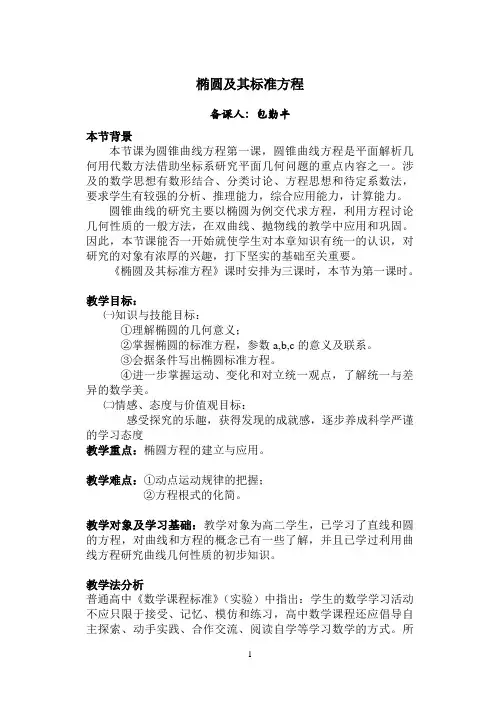 椭圆及其标准方程

备课人：包勤丰

本节背景

本节课为圆锥曲线方程第一课，圆锥曲线方程是平面解析几何用代数方法借助坐标系研究平面几何问题的重点内容之一。涉及的数学思想有数形结合、分类讨论、方程思想和待定系数法，要求学生有较强的分析、推理能力，综合应用能力，计算能力。

圆锥曲线的研究主要以椭圆为例交代求方程，利用方程讨论几何性质的一般方法，在双曲线、抛物线的教学中应用和巩固。因此，本节课能否一开始就使学生对本章知识有统一的认识，对研究的对象有浓厚的兴趣，打下坚实的基础至关重要。

《椭圆及其标准方程》课时安排为三课时，本节为第一课时。

教学目标：

㈠知识与技能目标：

①理解椭圆的几何意义；

②掌握椭圆的标准方程，参数 a,b,c 的意义及联系。

③会据条件写出椭圆标准方程。

④进一步掌握运动、变化和对立统一观点，了解统一与差异的数学美。

㈡情感、态度与价值观目标：

感受探究的乐趣，获得发现的成就感，逐步养成科学严谨的学习态度

教学重点：椭圆方程的建立与应用。

教学难点：①动点运动规律的把握；

②方程根式的化简。

教学对象及学习基础：教学对象为高二学生，已学习了直线和圆的方程，对曲线和方程的概念已有一些了解，并且已学过利用曲线方程研究曲线几何性质的初步知识。

教学法分析

普通高中《数学课程标准》（实验）中指出：学生的数学学习活动不应只限于接受、记忆、模仿和练习，高中数学课程还应倡导自主探索、动手实践、合作交流、阅读自学等学习数学的方式。所

1